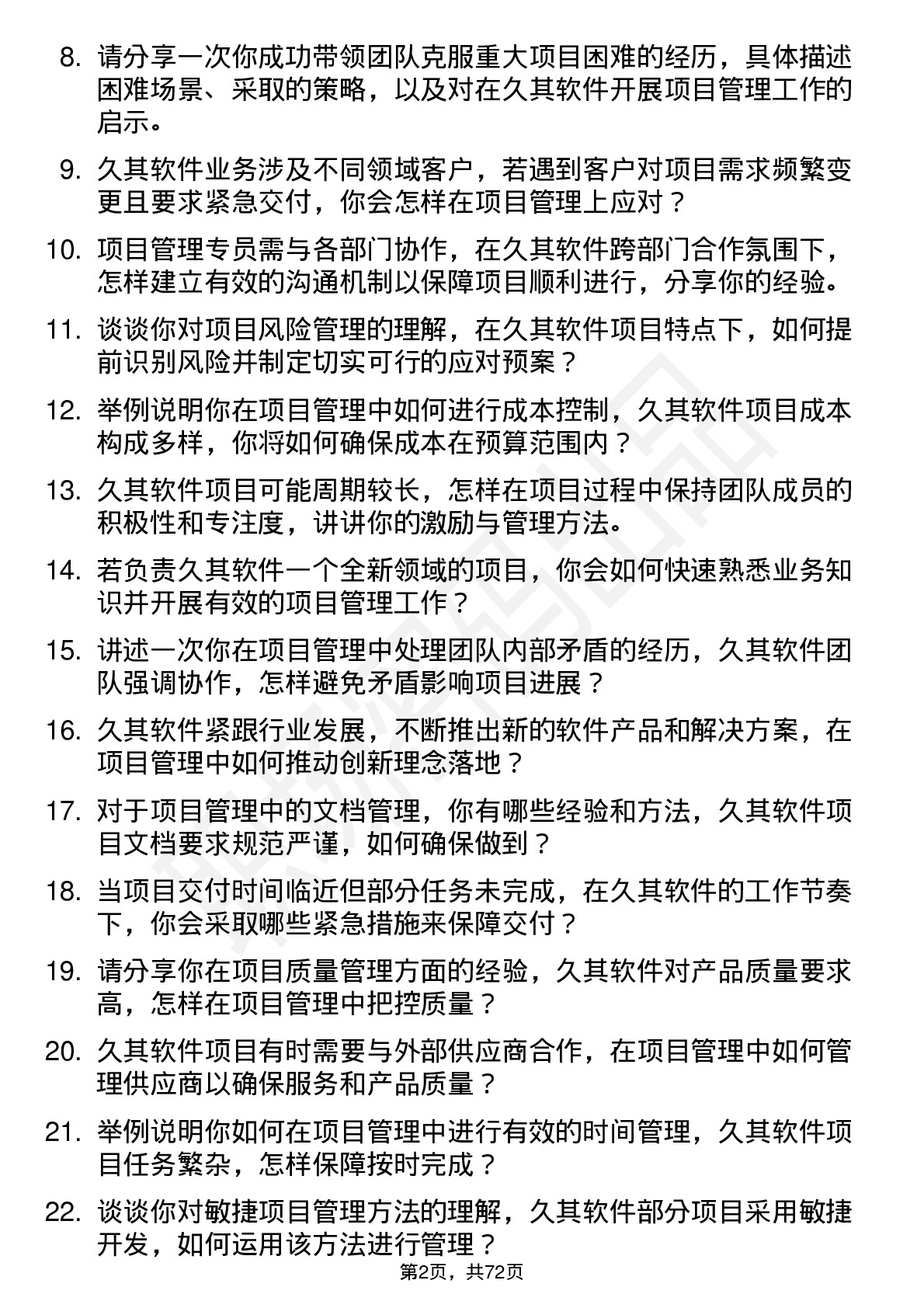 8. 请分享一次你成功带领团队克服重大项目困难的经历，具体描述困难场景、采取的策略，以及对在久其软件开展项目管理工作的启示。

9. 久其软件业务涉及不同领域客户，若遇到客户对项目需求频繁变更且要求紧急交付，你会怎样在项目管理上应对？

10. 项目管理专员需与各部门协作，在久其软件跨部门合作氛围下，怎样建立有效的沟通机制以保障项目顺利进行，分享你的经验。

11. 谈谈你对项目风险管理的理解，在久其软件项目特点下，如何提前识别风险并制定切实可行的应对预案？

12. 举例说明你在项目管理中如何进行成本控制，久其软件项目成本构成多样，你将如何确保成本在预算范围内？

13. 久其软件项目可能周期较长，怎样在项目过程中保持团队成员的积极性和专注度，讲讲你的激励与管理方法。

14. 若负责久其软件一个全新领域的项目，你会如何快速熟悉业务知识并开展有效的项目管理工作？

15. 讲述一次你在项目管理中处理团队内部矛盾的经历，久其软件团队强调协作，怎样避免矛盾影响项目进展？

16. 久其软件紧跟行业发展，不断推出新的软件产品和解决方案，在项目管理中如何推动创新理念落地？

17. 对于项目管理中的文档管理，你有哪些经验和方法，久其软件项目文档要求规范严谨，如何确保做到？

18. 当项目交付时间临近但部分任务未完成，在久其软件的工作节奏下，你会采取哪些紧急措施来保障交付？

19. 请分享你在项目质量管理方面的经验，久其软件对产品质量要求高，怎样在项目管理中把控质量？

20. 久其软件项目有时需要与外部供应商合作，在项目管理中如何管理供应商以确保服务和产品质量？

21. 举例说明你如何在项目管理中进行有效的时间管理，久其软件项目任务繁杂，怎样保障按时完成？

22. 谈谈你对敏捷项目管理方法的理解，久其软件部分项目采用敏捷开发，如何运用该方法进行管理？

第2页，共72页